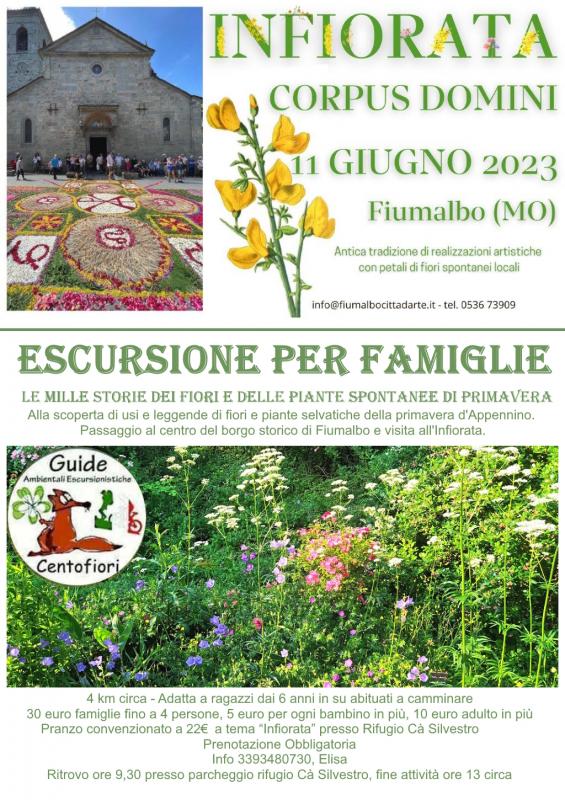 INFIORATA

CORPUS DOMINI

11 GIUGNO 2023

Fiumalbo (MO)

Antica tradizione di realizzazioni artistiche con petali di fiori spontanei locali

info@fiumalbocittadarte.it - tel. 0536 73909

ESCURSIONE PER FAMIGLIE

LE MILLE STORIE DEI FIORI E DELLE PIANTE SPONTANEE DI PRIMAVERA

Alla scoperta di usi e leggende di fiori e piante selvatiche della primavera d'Appennino. Passaggio al centro del borgo storico di Fiumalbo e visita all'Infiorata.

Guide
Ambientali Escursionistiche
Centofiori

4 km circa - Adatta a ragazzi dai 6 anni in su abituati a camminare
30 euro famiglie fino a 4 persone, 5 euro per ogni bambino in più, 10 euro adulto in più
Pranzo convenzionato a 22€ a tema "Infiorata" presso Rifugio Cà Silvestro
Prenotazione Obbligatoria
Info 3393480730, Elisa
Ritrovo ore 9,30 presso parcheggio rifugio Cà Silvestro, fine attività ore 13 circa